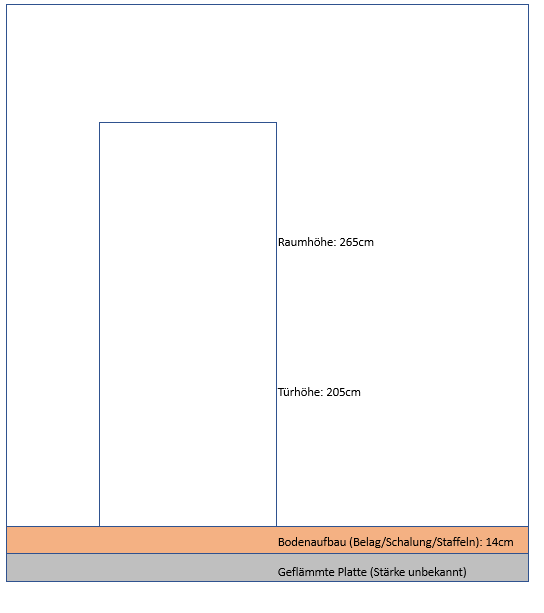 Raumhöhe: 265cm

Türhöhe: 205cm

Bodenaufbau (Belag/Schalung/Staffeln): 14cm

Geflämmte Platte (Stärke unbekannt)